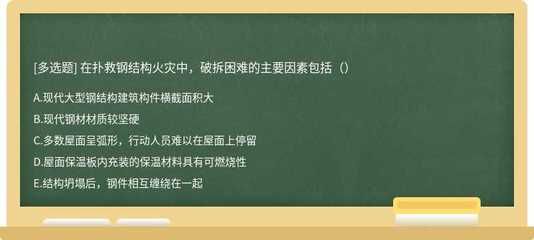 [多选题] 在扑救钢结构火灾中，破拆困难的主要因素包括（）

A.现代大型钢结构建筑构件横截面积大

B.现代钢材材质较坚硬

C.多数屋面呈弧形，行动人员难以在屋面上停留

D.屋面保温板内充装的保温材料具有可燃烧性

E.结构坍塌后，钢件相互缠绕在一起